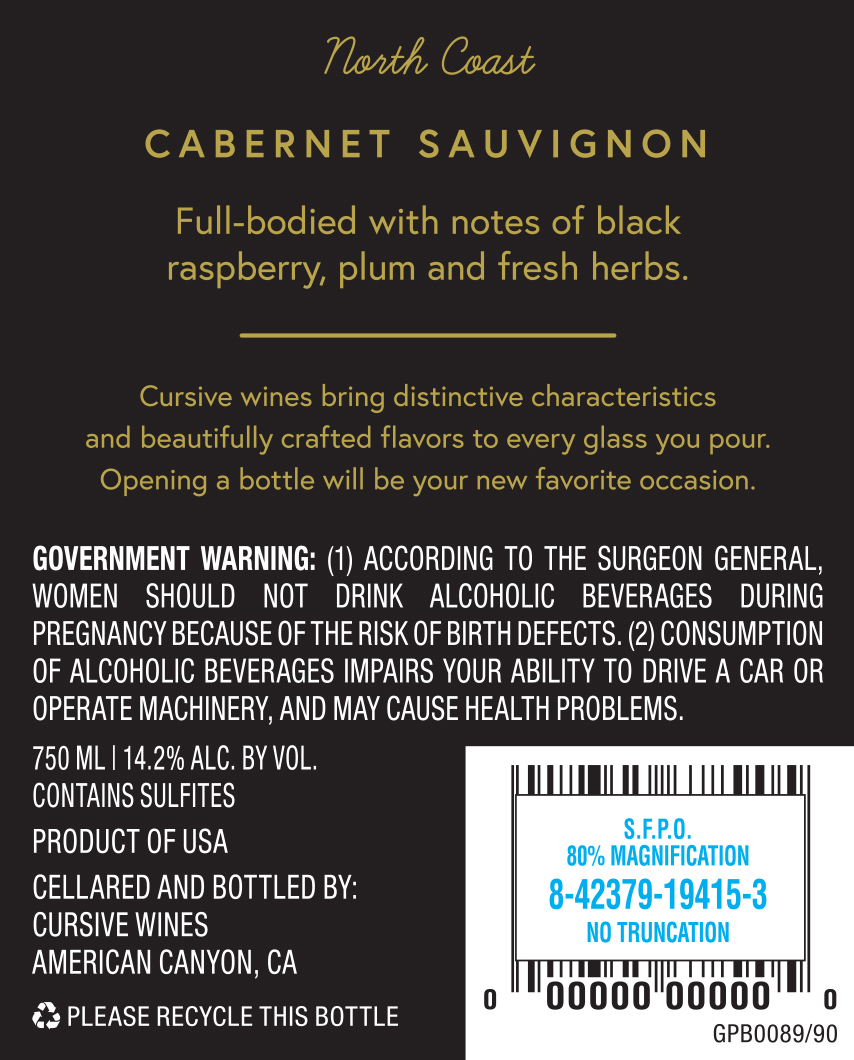 North Coast

CABERNET SAUVIGNON

Full-bodied with notes of black raspberry, plum and fresh herbs.

Cursive wines bring distinctive characteristics and beautifully crafted flavors to every glass you pour. Opening a bottle will be your new favorite occasion.

GOVERNMENT WARNING: (1) ACCORDING TO THE SURGEON GENERAL, WOMEN SHOULD NOT DRINK ALCOHOLIC BEVERAGES DURING PREGNANCY BECAUSE OF THE RISK OF BIRTH DEFECTS. (2) CONSUMPTION OF ALCOHOLIC BEVERAGES IMPAIRS YOUR ABILITY TO DRIVE A CAR OR OPERATE MACHINERY, AND MAY CAUSE HEALTH PROBLEMS.

750 ML | 14.2% ALC. BY VOL.
CONTAINS SULFITES

PRODUCT OF USA

CELLARED AND BOTTLED BY:
CURSIVE WINES
AMERICAN CANYON, CA

PLEASE RECYCLE THIS BOTTLE

S.F.P.O.
80% MAGNIFICATION
8-42379-19415-3
NO TRUNCATION

0 00000 00000 0
GPB0089/90